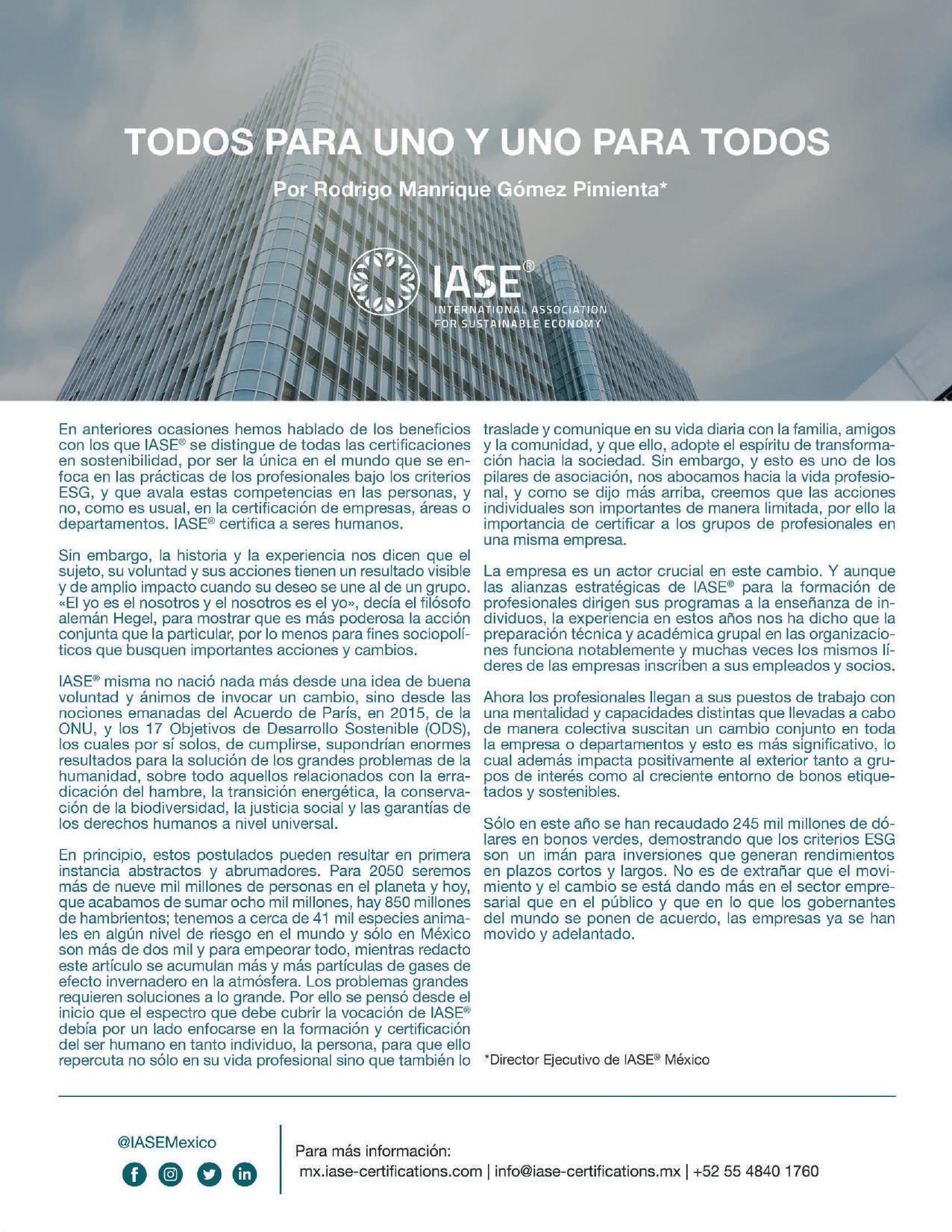 TODOS PARA UNO Y UNO PARA TODOS

Por Rodrigo Manrique Gómez Pimienta*

IASE®
INTERNATIONAL ASSOCIATION FOR SUSTAINABLE ECONOMY

En anteriores ocasiones hemos hablado de los beneficios con los que IASE® se distingue de todas las certificaciones en sostenibilidad, por ser la única en el mundo que se enfoca en las prácticas de los profesionales bajo los criterios ESG, y que avala estas competencias en las personas, y no, como es usual, en la certificación de empresas, áreas o departamentos. IASE® certifica a seres humanos.

Sin embargo, la historia y la experiencia nos dicen que el sujeto, su voluntad y sus acciones tienen un resultado visible y de amplio impacto cuando su deseo se une al de un grupo. «El yo es el nosotros y el nosotros es el yo», decía el filósofo alemán Hegel, para mostrar que es más poderosa la acción conjunta que la particular, por lo menos para fines sociopolíticos que busquen importantes acciones y cambios.

IASE® misma no nació nada más desde una idea de buena voluntad y ánimos de invocar un cambio, sino desde las nociones emanadas del Acuerdo de París, en 2015, de la ONU, y los 17 Objetivos de Desarrollo Sostenible (ODS), los cuales por sí solos, de cumplirse, supondrían enormes resultados para la solución de los grandes problemas de la humanidad, sobre todo aquellos relacionados con la erradicación del hambre, la transición energética, la conservación de la biodiversidad, la justicia social y las garantías de los derechos humanos a nivel universal.

En principio, estos postulados pueden resultar en primera instancia abstractos y abrumadores. Para 2050 seremos más de nueve mil millones de personas en el planeta y hoy, que acabamos de sumar ocho mil millones, hay 850 millones de hambrientos; tenemos a cerca de 41 mil especies animales en algún nivel de riesgo en el mundo y sólo en México son más de dos mil y para empeorar todo, mientras redacto este artículo se acumulan más y más partículas de gases de efecto invernadero en la atmósfera. Los problemas grandes requieren soluciones a lo grande. Por ello se pensó desde el inicio que el espectro que debe cubrir la vocación de IASE® debía por un lado enfocarse en la formación y certificación del ser humano en tanto individuo, la persona, para que ello repercuta no sólo en su vida profesional sino que también lo traslade y comunique en su vida diaria con la familia, amigos y la comunidad, y que ello, adopte el espíritu de transformación hacia la sociedad. Sin embargo, y esto es uno de los pilares de asociación, nos abocamos hacia la vida profesional, y como se dijo más arriba, creemos que las acciones individuales son importantes de manera limitada, por ello la importancia de certificar a los grupos de profesionales en una misma empresa.

La empresa es un actor crucial en este cambio. Y aunque las alianzas estratégicas de IASE® para la formación de profesionales dirigen sus programas a la enseñanza de individuos, la experiencia en estos años nos ha dicho que la preparación técnica y académica grupal en las organizaciones funciona notablemente y muchas veces los mismos líderes de las empresas inscriben a sus empleados y socios.

Ahora los profesionales llegan a sus puestos de trabajo con una mentalidad y capacidades distintas que llevadas a cabo de manera colectiva suscitan un cambio conjunto en toda la empresa o departamentos y esto es más significativo, lo cual además impacta positivamente al exterior tanto a grupos de interés como al creciente entorno de bonos etiquetados y sostenibles.

Sólo en este año se han recaudado 245 mil millones de dólares en bonos verdes, demostrando que los criterios ESG son un imán para inversiones que generan rendimientos en plazos cortos y largos. No es de extrañar que el movimiento y el cambio se está dando más en el sector empresarial que en el público y que en lo que los gobernantes del mundo se ponen de acuerdo, las empresas ya se han movido y adelantado.

*Director Ejecutivo de IASE® México

@IASEMexico

Para más información:
mx.iase-certifications.com | info@iase-certifications.mx | +52 55 4840 1760